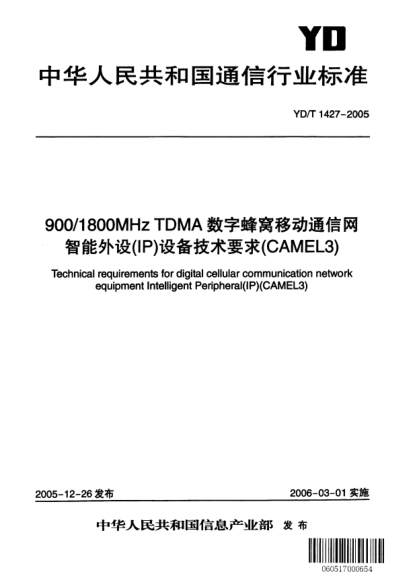 YD

中华人民共和国通信行业标准

YD/T 1427-2005

900/1800MHz TDMA 数字蜂窝移动通信网智能外设(IP)设备技术要求(CAMEL3)

Technical requirements for digital cellular communication network equipment Intelligent Peripheral(IP)(CAMEL3)

2005-12-26 发布

2006-03-01 实施

中华人民共和国信息产业部 发布

060517000654